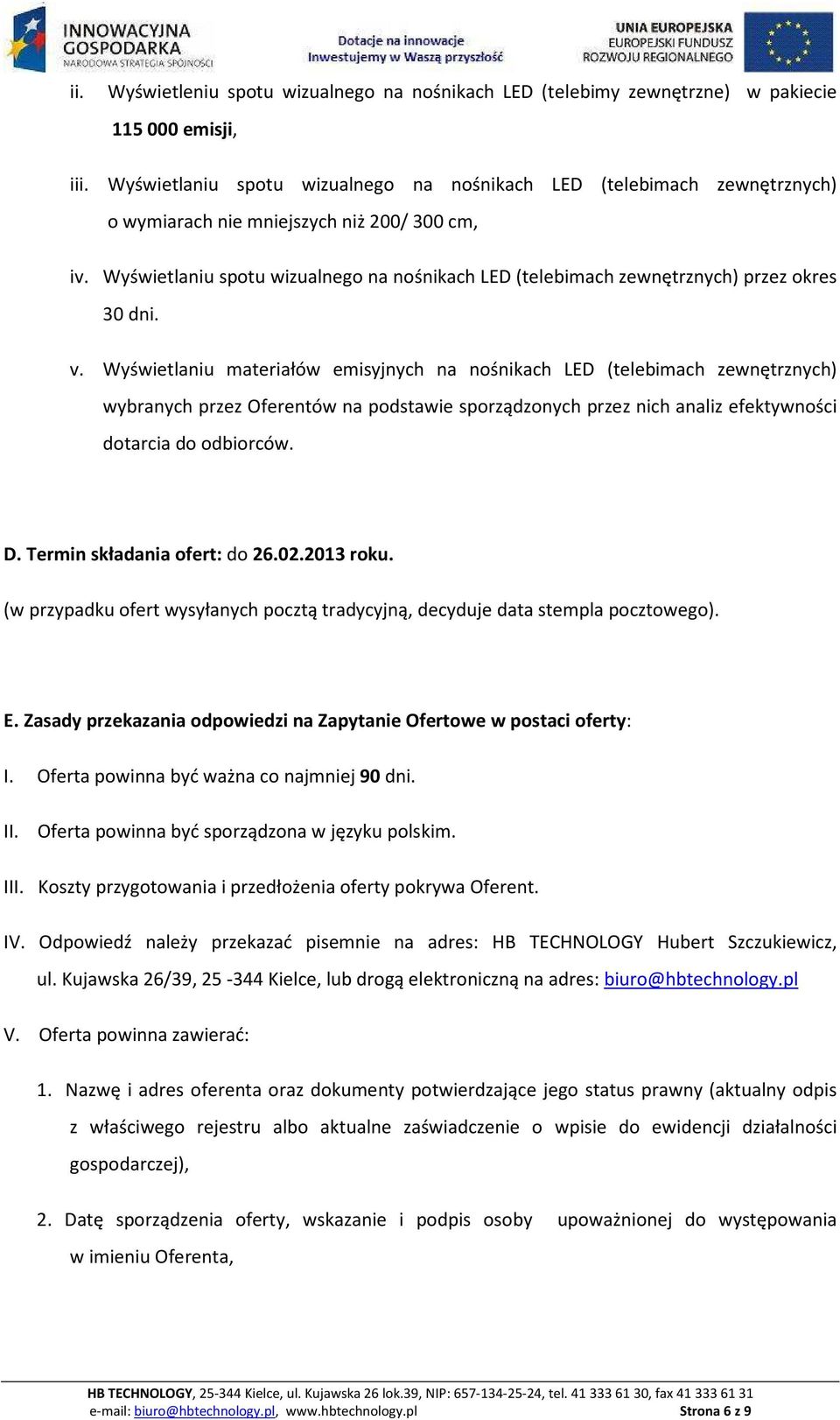 INNOWACYJNA GOSPODARKA
NARODOWA STRATEGIA SPÓJNOŚCI

Dotacje na innowacje
Inwestujemy w Waszą przyszłość

UNIA EUROPEJSKA
EUROPEJSKI FUNDUSZ
ROZWOJU REGIONALNEGO

ii. Wyświetleniu spotu wizualnego na nośnikach LED (telebimy zewnętrzne) w pakiecie 115 000 emisji,

iii. Wyświetlaniu spotu wizualnego na nośnikach LED (telebimach zewnętrznych) o wymiarach nie mniejszych niż 200/ 300 cm,

iv. Wyświetlaniu spotu wizualnego na nośnikach LED (telebimach zewnętrznych) przez okres 30 dni.

v. Wyświetlaniu materiałów emisyjnych na nośnikach LED (telebimach zewnętrznych) wybranych przez Oferentów na podstawie sporządzonych przez nich analiz efektywności dotarcia do odbiorców.

D. Termin składania ofert: do 26.02.2013 roku.

(w przypadku ofert wysyłanych pocztą tradycyjną, decyduje data stempla pocztowego).

E. Zasady przekazania odpowiedzi na Zapytanie Ofertowe w postaci oferty:

I. Oferta powinna być ważna co najmniej 90 dni.

II. Oferta powinna być sporządzona w języku polskim.

III. Koszty przygotowania i przedłożenia oferty pokrywa Oferent.

IV. Odpowiedź należy przekazać pisemnie na adres: HB TECHNOLOGY Hubert Szczukiewicz, ul. Kujawska 26/39, 25 -344 Kielce, lub drogą elektroniczną na adres: biuro@hbtechnology.pl

V. Oferta powinna zawierać:

1. Nazwę i adres oferenta oraz dokumenty potwierdzające jego status prawny (aktualny odpis z właściwego rejestru albo aktualne zaświadczenie o wpisie do ewidencji działalności gospodarczej),

2. Datę sporządzenia oferty, wskazanie i podpis osoby upoważnionej do występowania w imieniu Oferenta,

HB TECHNOLOGY, 25-344 Kielce, ul. Kujawska 26 lok.39, NIP: 657-134-25-24, tel. 41 333 61 30, fax 41 333 61 31
e-mail: biuro@hbtechnology.pl, www.hbtechnology.pl Strona 6 z 9